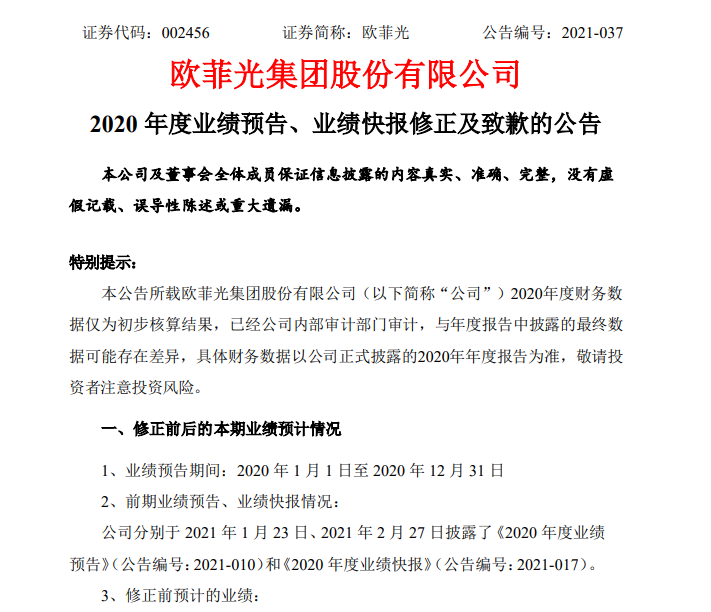 证券代码：002456　　　　证券简称：欧菲光　　　　公告编号：2021-037

欧菲光集团股份有限公司

2020 年度业绩预告、业绩快报修正及致歉的公告

本公司及董事会全体成员保证信息披露的内容真实、准确、完整，没有虚假记载、误导性陈述或重大遗漏。

特别提示：

本公告所载欧菲光集团股份有限公司（以下简称“公司”）2020年度财务数据仅为初步核算结果，已经公司内部审计部门审计，与年度报告中披露的最终数据可能存在差异，具体财务数据以公司正式披露的2020年年度报告为准，敬请投资者注意投资风险。

一、修正前后的本期业绩预计情况

1、业绩预告期间：2020 年 1 月 1 日至 2020 年 12 月 31 日

2、前期业绩预告、业绩快报情况：

公司分别于 2021 年 1 月 23 日、2021 年 2 月 27 日披露了《2020 年度业绩预告》（公告编号：2021-010）和《2020 年度业绩快报》（公告编号：2021-017）。

3、修正前预计的业绩：